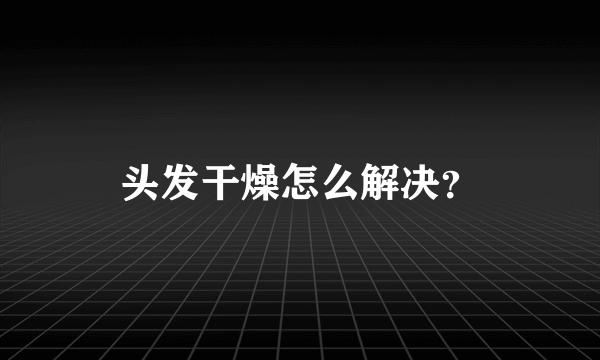 头发干燥怎么解决?